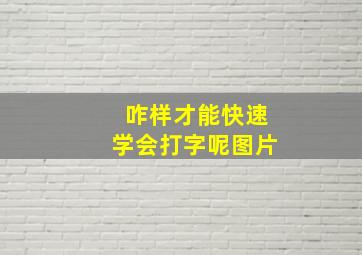 咋样才能快速
学会打字呢图片